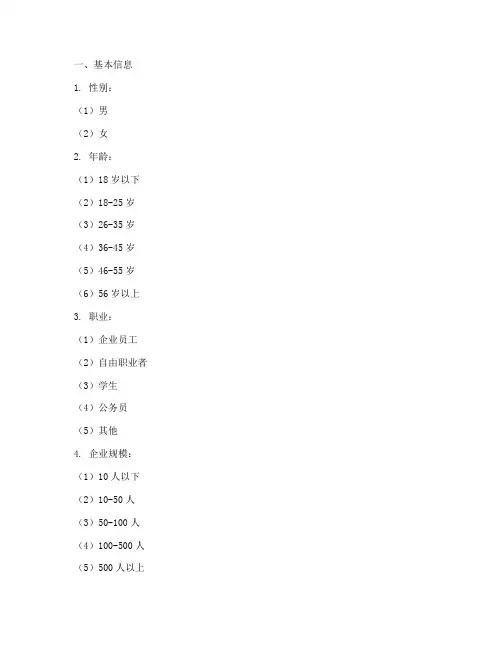 一、基本信息

1. 性别：

（1）男

（2）女

2. 年龄：

（1）18 岁以下

（2）18-25 岁

（3）26-35 岁

（4）36-45 岁

（5）46-55 岁

（6）56 岁以上

3. 职业：

（1）企业员工

（2）自由职业者

（3）学生

（4）公务员

（5）其他

4. 企业规模：

（1）10 人以下

（2）10-50 人

（3）50-100 人

（4）100-500 人

（5）500 人以上